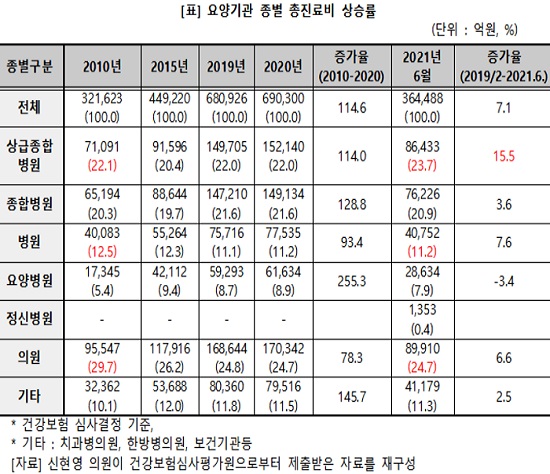 [표] 요양기관 종별 총진료비 상승률

(단위 : 억원, %)

| 종별구분 | 2010년 | 2015년 | 2019년 | 2020년 | 증가율 (2010-2020) | 2021년 6월 | 증가율 (2019/2-2021.6.) |
|---|---|---|---|---|---|---|---|
| 전체 | 321,623 (100.0) | 449,220 (100.0) | 680,926 (100.0) | 690,300 (100.0) | 114.6 | 364,488 (100.0) | 7.1 |
| 상급종합병원 | 71,091 (22.1) | 91,596 (20.4) | 149,705 (22.0) | 152,140 (22.0) | 114.0 | 86,433 (23.7) | 15.5 |
| 종합병원 | 65,194 (20.3) | 88,644 (19.7) | 147,210 (21.6) | 149,134 (21.6) | 128.8 | 76,226 (20.9) | 3.6 |
| 병원 | 40,083 (12.5) | 55,264 (12.3) | 75,716 (11.1) | 77,535 (11.2) | 93.4 | 40,752 (11.2) | 7.6 |
| 요양병원 | 17,345 (5.4) | 42,112 (9.4) | 59,293 (8.7) | 61,634 (8.9) | 255.3 | 28,634 (7.9) | -3.4 |
| 정신병원 | - | - | - | - | | 1,353 (0.4) | |
| 의원 | 95,547 (29.7) | 117,916 (26.2) | 168,644 (24.8) | 170,342 (24.7) | 78.3 | 89,910 (24.7) | 6.6 |
| 기타 | 32,362 (10.1) | 53,688 (12.0) | 80,360 (11.8) | 79,516 (11.5) | 145.7 | 41,179 (11.3) | 2.5 |

* 건강보험 심사결정 기준,
* 기타 : 치과병의원, 한방병의원, 보건기관등
[자료] 신현영 의원이 건강보험심사평가원으로부터 제출받은 자료를 재구성